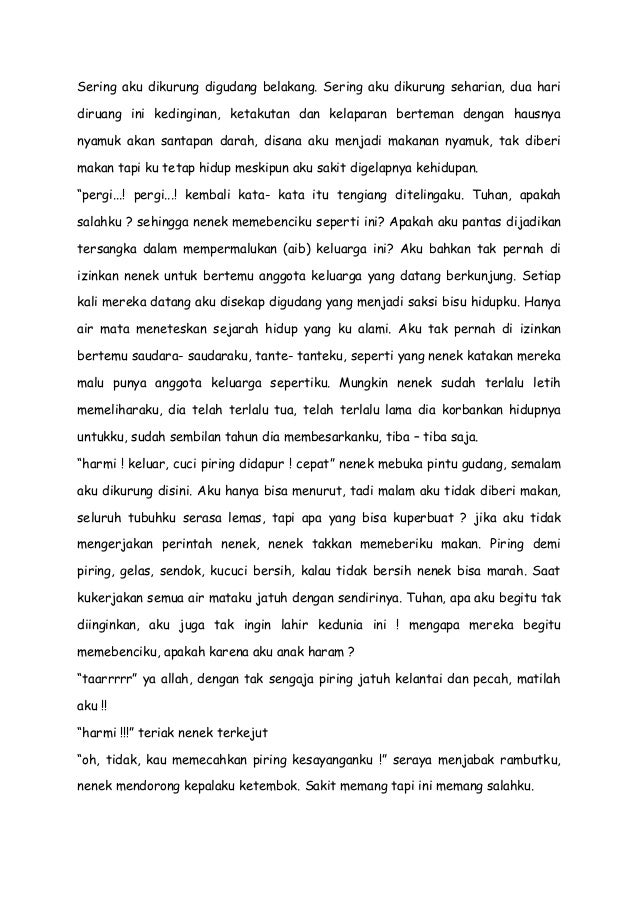 Sering aku dikurung digudang belakang. Sering aku dikurung seharian, dua hari diruang ini kedinginan, ketakutan dan kelaparan berteman dengan hausnya nyamuk akan santapan darah, disana aku menjadi makanan nyamuk, tak diberi makan tapi ku tetap hidup meskipun aku sakit digelapnya kehidupan.

"pergi...! pergi...! kembali kata- kata itu tengiang ditelingaku. Tuhan, apakah salahku ? sehingga nenek memebenciku seperti ini? Apakah aku pantas dijadikan tersangka dalam mempermalukan (aib) keluarga ini? Aku bahkan tak pernah di izinkan nenek untuk bertemu anggota keluarga yang datang berkunjung. Setiap kali mereka datang aku disekap digudang yang menjadi saksi bisu hidupku. Hanya air mata meneteskan sejarah hidup yang ku alami. Aku tak pernah di izinkan bertemu saudara- saudaraku, tante- tanteku, seperti yang nenek katakan mereka malu punya anggota keluarga sepertiku. Mungkin nenek sudah terlalu letih memeliharaku, dia telah terlalu tua, telah terlalu lama dia korbankan hidupnya untukku, sudah sembilan tahun dia membesarkanku, tiba – tiba saja.

"harmi ! keluar, cuci piring didapur ! cepat" nenek mebuka pintu gudang, semalam aku dikurung disini. Aku hanya bisa menurut, tadi malam aku tidak diberi makan, seluruh tubuhku serasa lemas, tapi apa yang bisa kuperbuat ? jika aku tidak mengerjakan perintah nenek, nenek takkan memeberiku makan. Piring demi piring, gelas, sendok, kucuci bersih, kalau tidak bersih nenek bisa marah. Saat kukerjakan semua air mataku jatuh dengan sendirinya. Tuhan, apa aku begitu tak diinginkan, aku juga tak ingin lahir kedunia ini ! mengapa mereka begitu memebenciku, apakah karena aku anak haram ?

"taarrrrr" ya allah, dengan tak sengaja piring jatuh kelantai dan pecah, matilah aku !!

"harmi !!!" teriak nenek terkejut

"oh, tidak, kau memecahkan piring kesayanganku !" seraya menjabak rambutku, nenek mendorong kepalaku ketembok. Sakit memang tapi ini memang salahku.